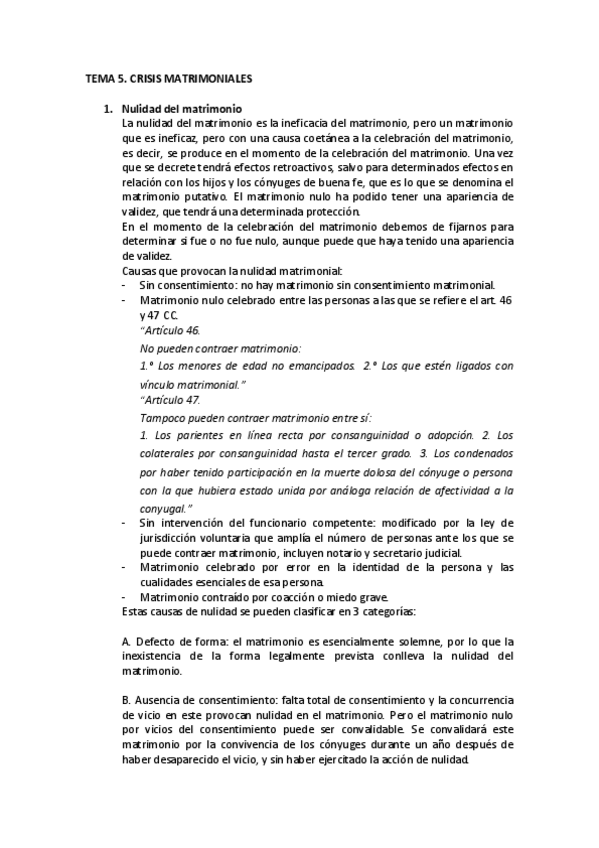 TEMA 5. CRISIS MATRIMONIALES

1. Nulidad del matrimonio
La nulidad del matrimonio es la ineficacia del matrimonio, pero un matrimonio que es ineficaz, pero con una causa coetánea a la celebración del matrimonio, es decir, se produce en el momento de la celebración del matrimonio. Una vez que se decrete tendrá efectos retroactivos, salvo para determinados efectos en relación con los hijos y los cónyuges de buena fe, que es lo que se denomina el matrimonio putativo. El matrimonio nulo ha podido tener una apariencia de validez, que tendrá una determinada protección.
En el momento de la celebración del matrimonio debemos de fijarnos para determinar si fue o no fue nulo, aunque puede que haya tenido una apariencia de validez.
Causas que provocan la nulidad matrimonial:
- Sin consentimiento: no hay matrimonio sin consentimiento matrimonial.
- Matrimonio nulo celebrado entre las personas a las que se refiere el art. 46 y 47 CC.
"Artículo 46.
No pueden contraer matrimonio:
1.º Los menores de edad no emancipados. 2.º Los que estén ligados con vínculo matrimonial."
"Artículo 47.
Tampoco pueden contraer matrimonio entre sí:
1. Los parientes en línea recta por consanguinidad o adopción. 2. Los colaterales por consanguinidad hasta el tercer grado. 3. Los condenados por haber tenido participación en la muerte dolosa del cónyuge o persona con la que hubiera estado unida por análoga relación de afectividad a la conyugal."
- Sin intervención del funcionario competente: modificado por la ley de jurisdicción voluntaria que amplía el número de personas ante los que se puede contraer matrimonio, incluyen notario y secretario judicial.
- Matrimonio celebrado por error en la identidad de la persona y las cualidades esenciales de esa persona.
- Matrimonio contraído por coacción o miedo grave.
Estas causas de nulidad se pueden clasificar en 3 categorías:

A. Defecto de forma: el matrimonio es esencialmente solemne, por lo que la inexistencia de la forma legalmente prevista conlleva la nulidad del matrimonio.

B. Ausencia de consentimiento: falta total de consentimiento y la concurrencia de vicio en este provocan nulidad en el matrimonio. Pero el matrimonio nulo por vicios del consentimiento puede ser convalidable. Se convalidará este matrimonio por la convivencia de los cónyuges durante un año después de haber desaparecido el vicio, y sin haber ejercitado la acción de nulidad.